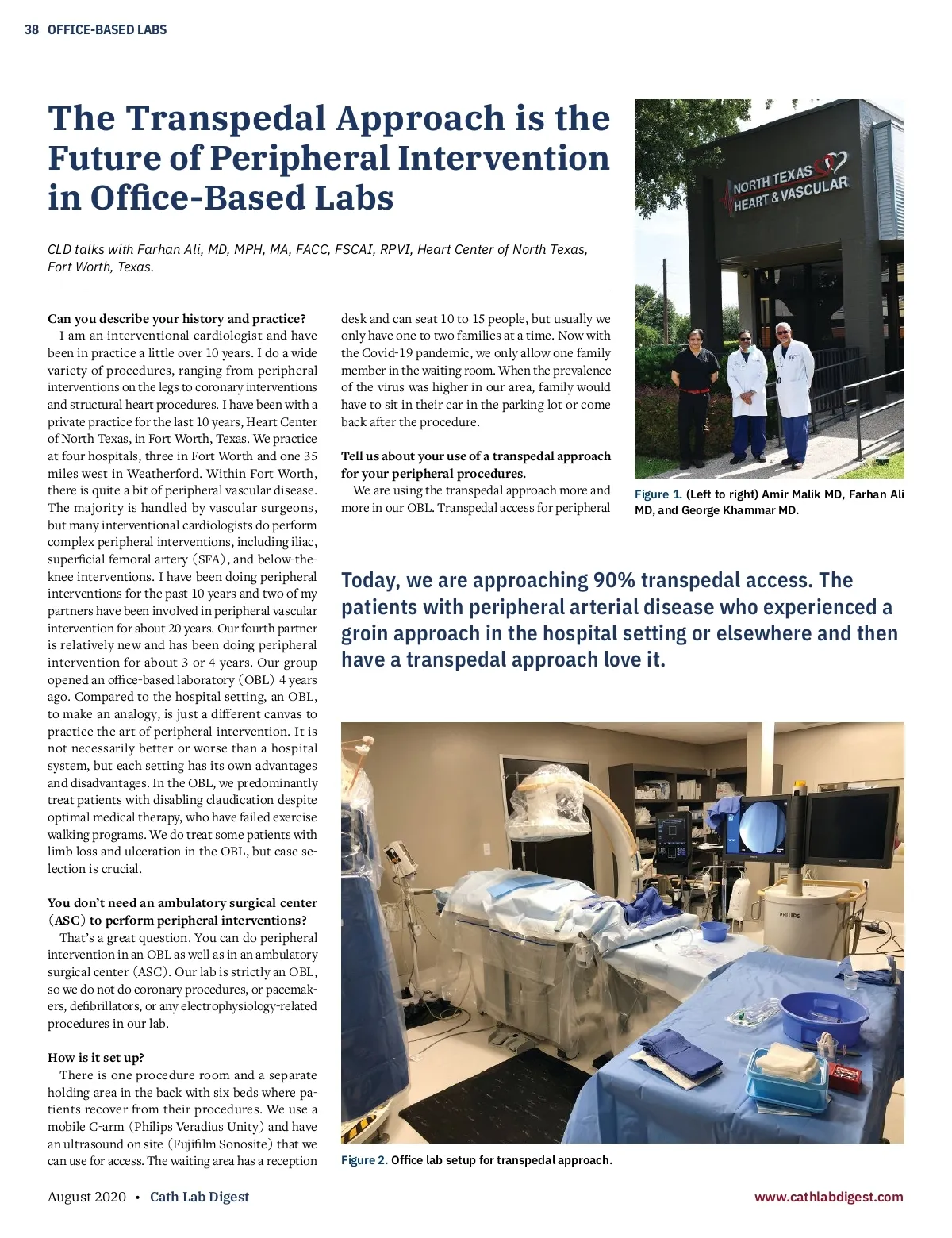 38 OFFICE-BASED LABS

The Transpedal Approach is the Future of Peripheral Intervention in Office-Based Labs

CLD talks with Farhan Ali, MD, MPH, MA, FACC, FSCAI, RPVI, Heart Center of North Texas, Fort Worth, Texas.

Can you describe your history and practice?
I am an interventional cardiologist and have been in practice a little over 10 years. I do a wide variety of procedures, ranging from peripheral interventions on the legs to coronary interventions and structural heart procedures. I have been with a private practice for the last 10 years, Heart Center of North Texas, in Fort Worth, Texas. We practice at four hospitals, three in Fort Worth and one 35 miles west in Weatherford. Within Fort Worth, there is quite a bit of peripheral vascular disease. The majority is handled by vascular surgeons, but many interventional cardiologists do perform complex peripheral interventions, including iliac, superficial femoral artery (SFA), and below-the-knee interventions. I have been doing peripheral interventions for the past 10 years and two of my partners have been involved in peripheral vascular intervention for about 20 years. Our fourth partner is relatively new and has been doing peripheral intervention for about 3 or 4 years. Our group opened an office-based laboratory (OBL) 4 years ago. Compared to the hospital setting, an OBL, to make an analogy, is just a different canvas to practice the art of peripheral intervention. It is not necessarily better or worse than a hospital system, but each setting has its own advantages and disadvantages. In the OBL, we predominantly treat patients with disabling claudication despite optimal medical therapy, who have failed exercise walking programs. We do treat some patients with limb loss and ulceration in the OBL, but case selection is crucial.

You don't need an ambulatory surgical center (ASC) to perform peripheral interventions?
That's a great question. You can do peripheral intervention in an OBL as well as in an ambulatory surgical center (ASC). Our lab is strictly an OBL, so we do not do coronary procedures, or pacemakers, defibrillators, or any electrophysiology-related procedures in our lab.

How is it set up?
There is one procedure room and a separate holding area in the back with six beds where patients recover from their procedures. We use a mobile C-arm (Philips Veradius Unity) and have an ultrasound on site (Fujifilm Sonosite) that we can use for access. The waiting area has a reception desk and can seat 10 to 15 people, but usually we only have one to two families at a time. Now with the Covid-19 pandemic, we only allow one family member in the waiting room. When the prevalence of the virus was higher in our area, family would have to sit in their car in the parking lot or come back after the procedure.

Tell us about your use of a transpedal approach for your peripheral procedures.
We are using the transpedal approach more and more in our OBL. Transpedal access for peripheral

NORTH TEXAS HEART & VASCULAR

Figure 1. (Left to right) Amir Malik MD, Farhan Ali MD, and George Khammar MD.

Today, we are approaching 90% transpedal access. The patients with peripheral arterial disease who experienced a groin approach in the hospital setting or elsewhere and then have a transpedal approach love it.

PHILIPS

Figure 2. Office lab setup for transpedal approach.

August 2020 • Cath Lab Digest
www.cathlabdigest.com